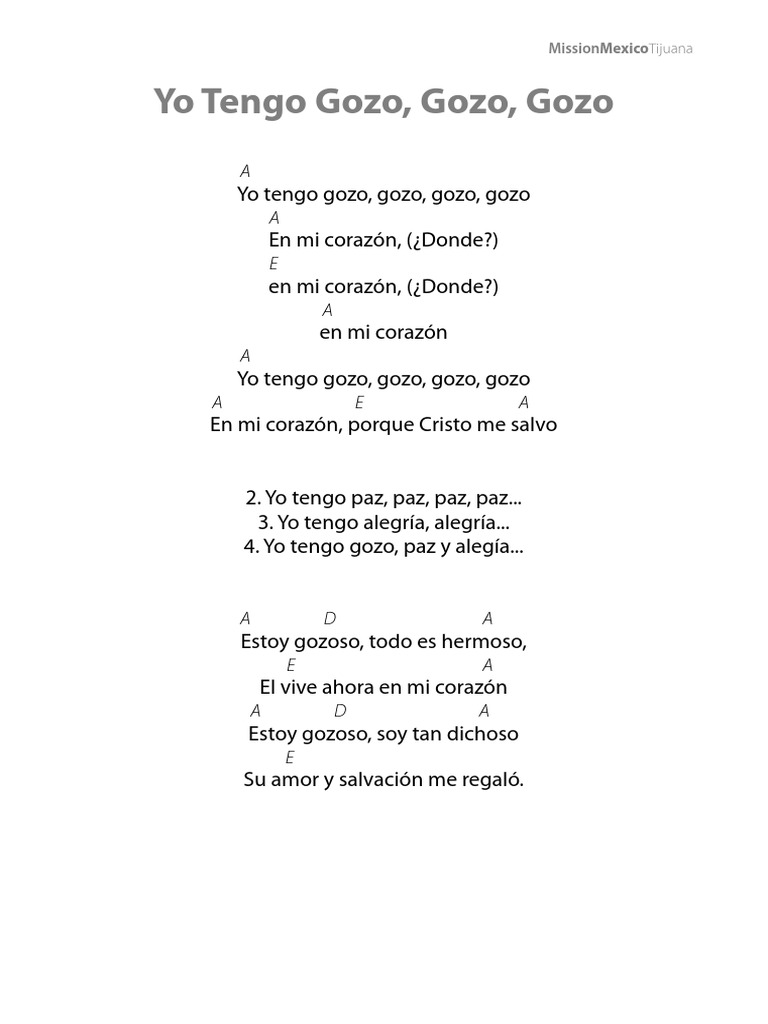 MissionMexicoTijuana

Yo Tengo Gozo, Gozo, Gozo

A
Yo tengo gozo, gozo, gozo, gozo
A
En mi corazón, (¿Donde?)
E
en mi corazón, (¿Donde?)
A
en mi corazón
A
Yo tengo gozo, gozo, gozo, gozo
A E A
En mi corazón, porque Cristo me salvo

2. Yo tengo paz, paz, paz, paz...
3. Yo tengo alegría, alegría...
4. Yo tengo gozo, paz y alegía...

A D A
Estoy gozoso, todo es hermoso,
E A
El vive ahora en mi corazón
A D A
Estoy gozoso, soy tan dichoso
E
Su amor y salvación me regaló.